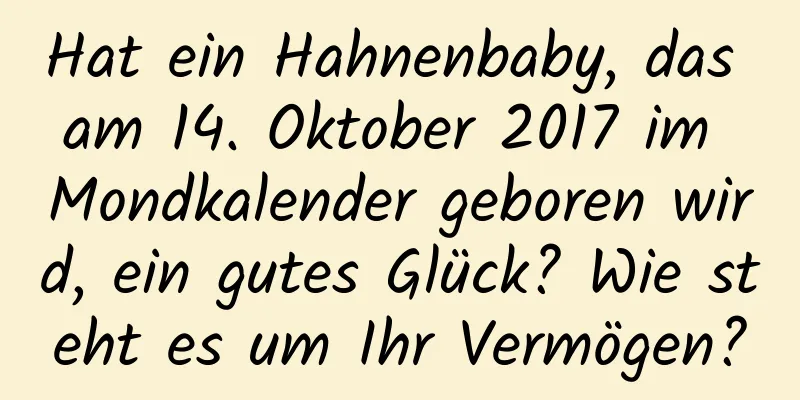 Hat ein Hahnenbaby, das am 14. Oktober 2017 im Mondkalender geboren wird, ein gutes Glück? Wie steht es um Ihr Vermögen?